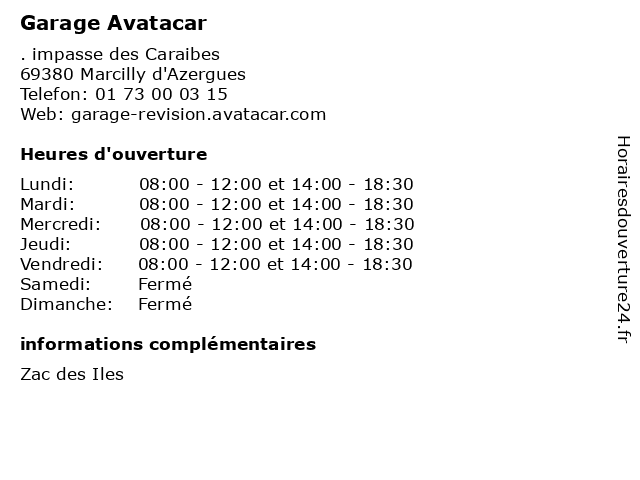 Garage Avatacar

. impasse des Caraibes
69380 Marcilly d'Azergues
Telefon: 01 73 00 03 15
Web: garage-revision.avatacar.com

Heures d'ouverture

Lundi: 08:00 - 12:00 et 14:00 - 18:30
Mardi: 08:00 - 12:00 et 14:00 - 18:30
Mercredi: 08:00 - 12:00 et 14:00 - 18:30
Jeudi: 08:00 - 12:00 et 14:00 - 18:30
Vendredi: 08:00 - 12:00 et 14:00 - 18:30
Samedi: Fermé
Dimanche: Fermé

informations complémentaires

Zac des Iles

Horairesdouverture24.fr